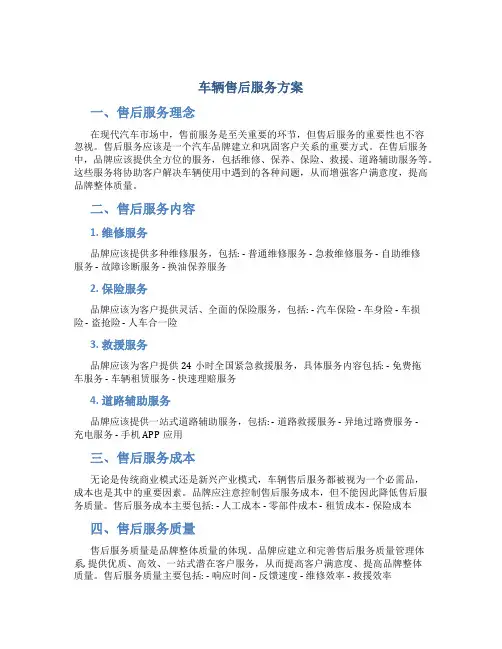 车辆售后服务方案

一、售后服务理念

在现代汽车市场中，售前服务是至关重要的环节，但售后服务的重要性也不容忽视。售后服务应该是一个汽车品牌建立和巩固客户关系的重要方式。在售后服务中，品牌应该提供全方位的服务，包括维修、保养、保险、救援、道路辅助服务等。这些服务将协助客户解决车辆使用中遇到的各种问题，从而增强客户满意度，提高品牌整体质量。

二、售后服务内容

1. 维修服务

品牌应该提供多种维修服务，包括: - 普通维修服务 - 急救维修服务 - 自助维修服务 - 故障诊断服务 - 换油保养服务

2. 保险服务

品牌应该为客户提供灵活、全面的保险服务，包括: - 汽车保险 - 车身险 - 车损险 - 盗抢险 - 人车合一险

3. 救援服务

品牌应该为客户提供 24 小时全国紧急救援服务，具体服务内容包括: - 免费拖车服务 - 车辆租赁服务 - 快速理赔服务

4. 道路辅助服务

品牌应该提供一站式道路辅助服务，包括: - 道路救援服务 - 异地过路费服务 - 充电服务 - 手机 APP 应用

三、售后服务成本

无论是传统商业模式还是新兴产业模式，车辆售后服务都被视为一个必需品，成本也是其中的重要因素。品牌应注意控制售后服务成本，但不能因此降低售后服务质量。售后服务成本主要包括: - 人工成本 - 零部件成本 - 租赁成本 - 保险成本

四、售后服务质量

售后服务质量是品牌整体质量的体现。品牌应建立和完善售后服务质量管理体系, 提供优质、高效、一站式潜在客户服务，从而提高客户满意度、提高品牌整体质量。售后服务质量主要包括: - 响应时间 - 反馈速度 - 维修效率 - 救援效率